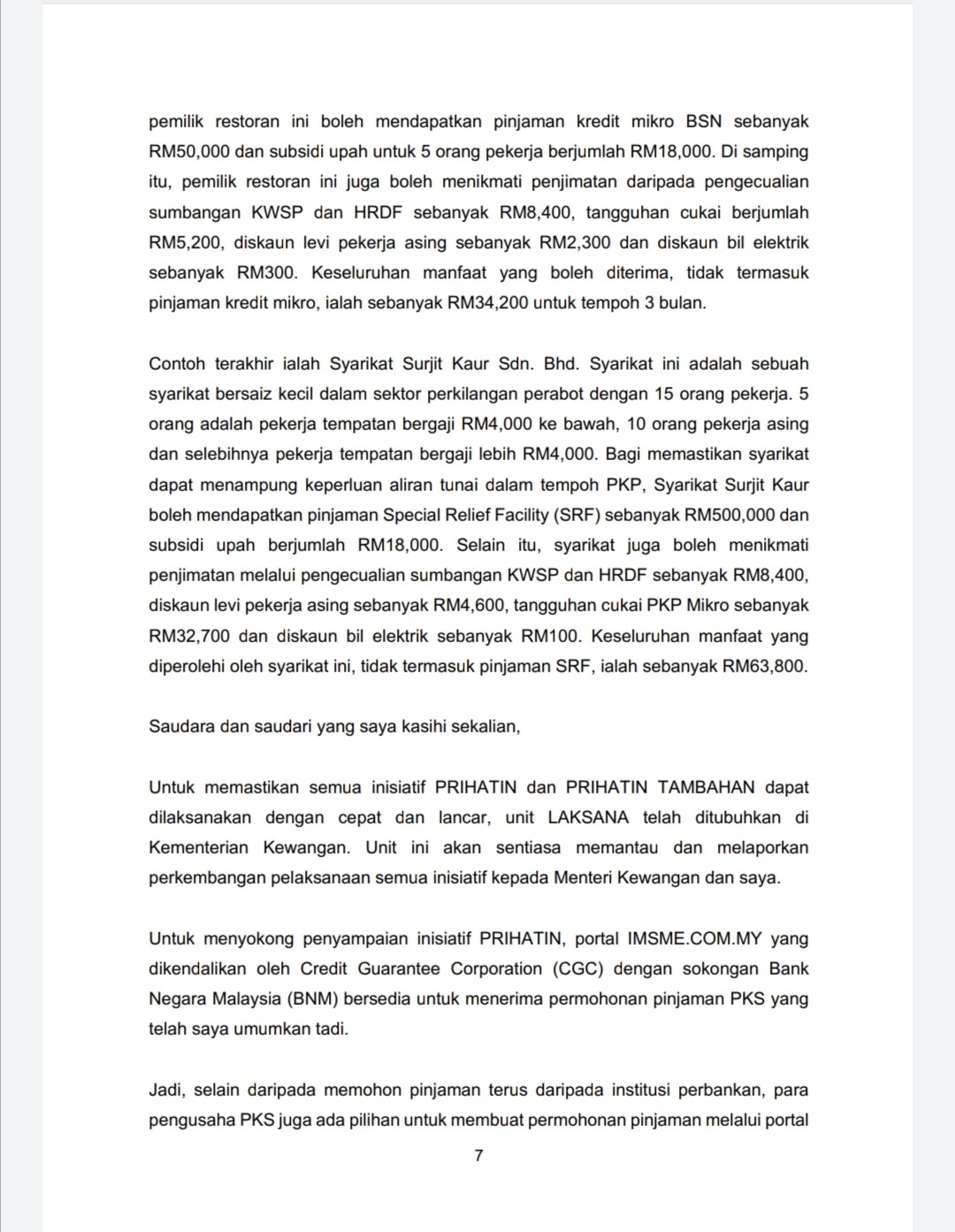 pemilik restoran ini boleh mendapatkan pinjaman kredit mikro BSN sebanyak RM50,000 dan subsidi upah untuk 5 orang pekerja berjumlah RM18,000. Di samping itu, pemilik restoran ini juga boleh menikmati penjimatan daripada pengecualian sumbangan KWSP dan HRDF sebanyak RM8,400, tangguhan cukai berjumlah RM5,200, diskaun levi pekerja asing sebanyak RM2,300 dan diskaun bil elektrik sebanyak RM300. Keseluruhan manfaat yang boleh diterima, tidak termasuk pinjaman kredit mikro, ialah sebanyak RM34,200 untuk tempoh 3 bulan.

Contoh terakhir ialah Syarikat Surjit Kaur Sdn. Bhd. Syarikat ini adalah sebuah syarikat bersaiz kecil dalam sektor perkilangan perabot dengan 15 orang pekerja. 5 orang adalah pekerja tempatan bergaji RM4,000 ke bawah, 10 orang pekerja asing dan selebihnya pekerja tempatan bergaji lebih RM4,000. Bagi memastikan syarikat dapat menampung keperluan aliran tunai dalam tempoh PKP, Syarikat Surjit Kaur boleh mendapatkan pinjaman Special Relief Facility (SRF) sebanyak RM500,000 dan subsidi upah berjumlah RM18,000. Selain itu, syarikat juga boleh menikmati penjimatan melalui pengecualian sumbangan KWSP dan HRDF sebanyak RM8,400, diskaun levi pekerja asing sebanyak RM4,600, tangguhan cukai PKP Mikro sebanyak RM32,700 dan diskaun bil elektrik sebanyak RM100. Keseluruhan manfaat yang diperolehi oleh syarikat ini, tidak termasuk pinjaman SRF, ialah sebanyak RM63,800.

Saudara dan saudari yang saya kasihi sekalian,

Untuk memastikan semua inisiatif PRIHATIN dan PRIHATIN TAMBAHAN dapat dilaksanakan dengan cepat dan lancar, unit LAKSANA telah ditubuhkan di Kementerian Kewangan. Unit ini akan sentiasa memantau dan melaporkan perkembangan pelaksanaan semua inisiatif kepada Menteri Kewangan dan saya.

Untuk menyokong penyampaian inisiatif PRIHATIN, portal IMSME.COM.MY yang dikendalikan oleh Credit Guarantee Corporation (CGC) dengan sokongan Bank Negara Malaysia (BNM) bersedia untuk menerima permohonan pinjaman PKS yang telah saya umumkan tadi.

Jadi, selain daripada memohon pinjaman terus daripada institusi perbankan, para pengusaha PKS juga ada pilihan untuk membuat permohonan pinjaman melalui portal

7